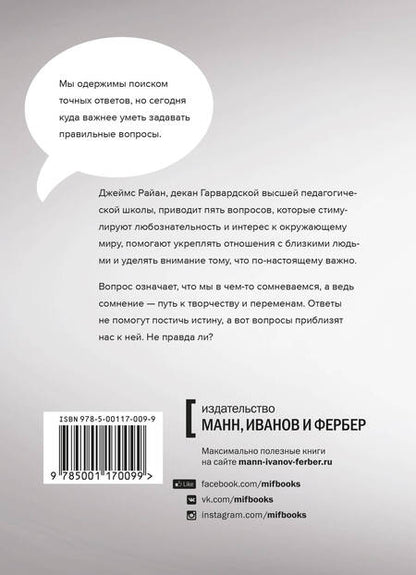 Мы одержимы поиском точных ответов, но сегодня куда важнее уметь задавать правильные вопросы.

Джеймс Райан, декан Гарвардской высшей педагогической школы, приводит пять вопросов, которые стимулируют любознательность и интерес к окружающему миру, помогают укреплять отношения с близкими людьми и уделять внимание тому, что по-настоящему важно.

Вопрос означает, что мы в чем-то сомневаемся, а ведь сомнение — путь к творчеству и переменам. Ответы не помогут постичь истину, а вот вопросы приблизят нас к ней. Не правда ли?

ISBN 978-5-00117-009-9

9 785001 170099 >

издательство
МАНН, ИВАНОВ И ФЕРБЕР

Максимально полезные книги на сайте mann-ivanov-ferber.ru

Like facebook.com/mifbooks
vk.com/mifbooks
instagram.com/mifbooks